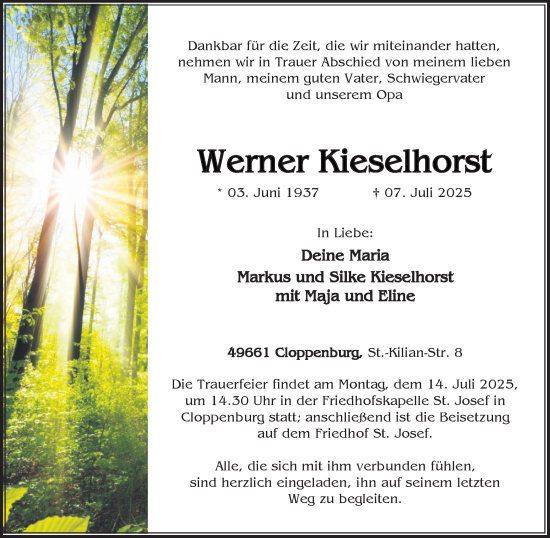 Dankbar für die Zeit, die wir miteinander hatten, nehmen wir in Trauer Abschied von meinem lieben Mann, meinem guten Vater, Schwiegervater und unserem Opa

Werner Kieselhorst

* 03. Juni 1937 † 07. Juli 2025

In Liebe:

Deine Maria
Markus und Silke Kieselhorst
mit Maja und Eline

49661 Cloppenburg, St.-Kilian-Str. 8

Die Trauerfeier findet am Montag, dem 14. Juli 2025, um 14.30 Uhr in der Friedhofskapelle St. Josef in Cloppenburg statt; anschließend ist die Beisetzung auf dem Friedhof St. Josef.

Alle, die sich mit ihm verbunden fühlen, sind herzlich eingeladen, ihn auf seinem letzten Weg zu begleiten.